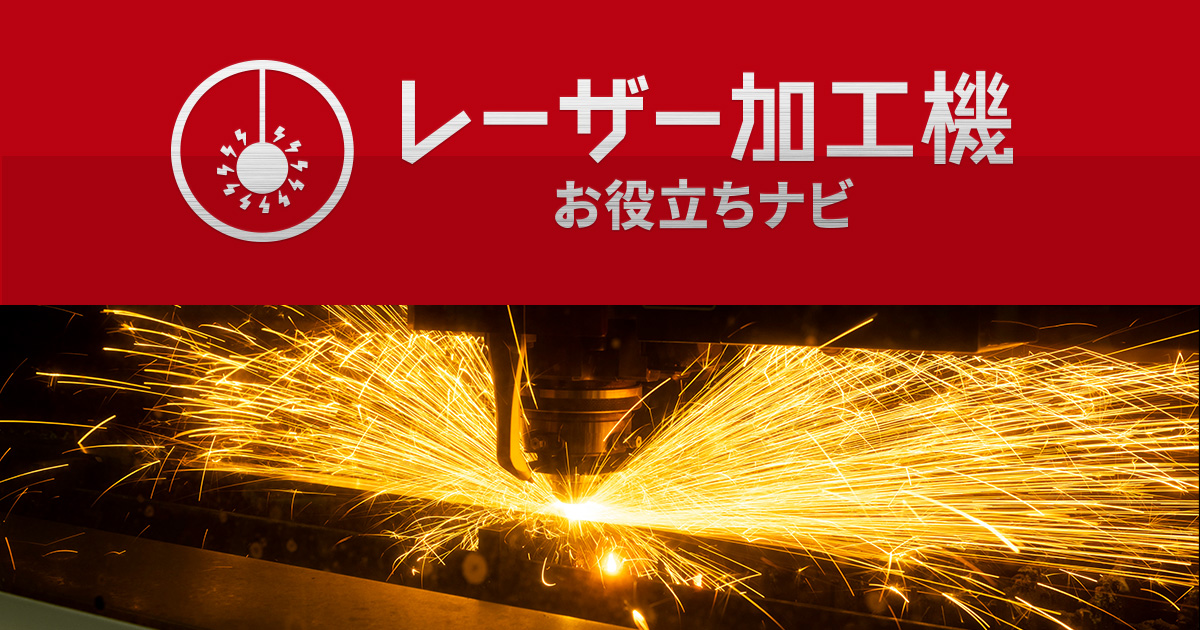 レーザー加工機
お役立ちナビ